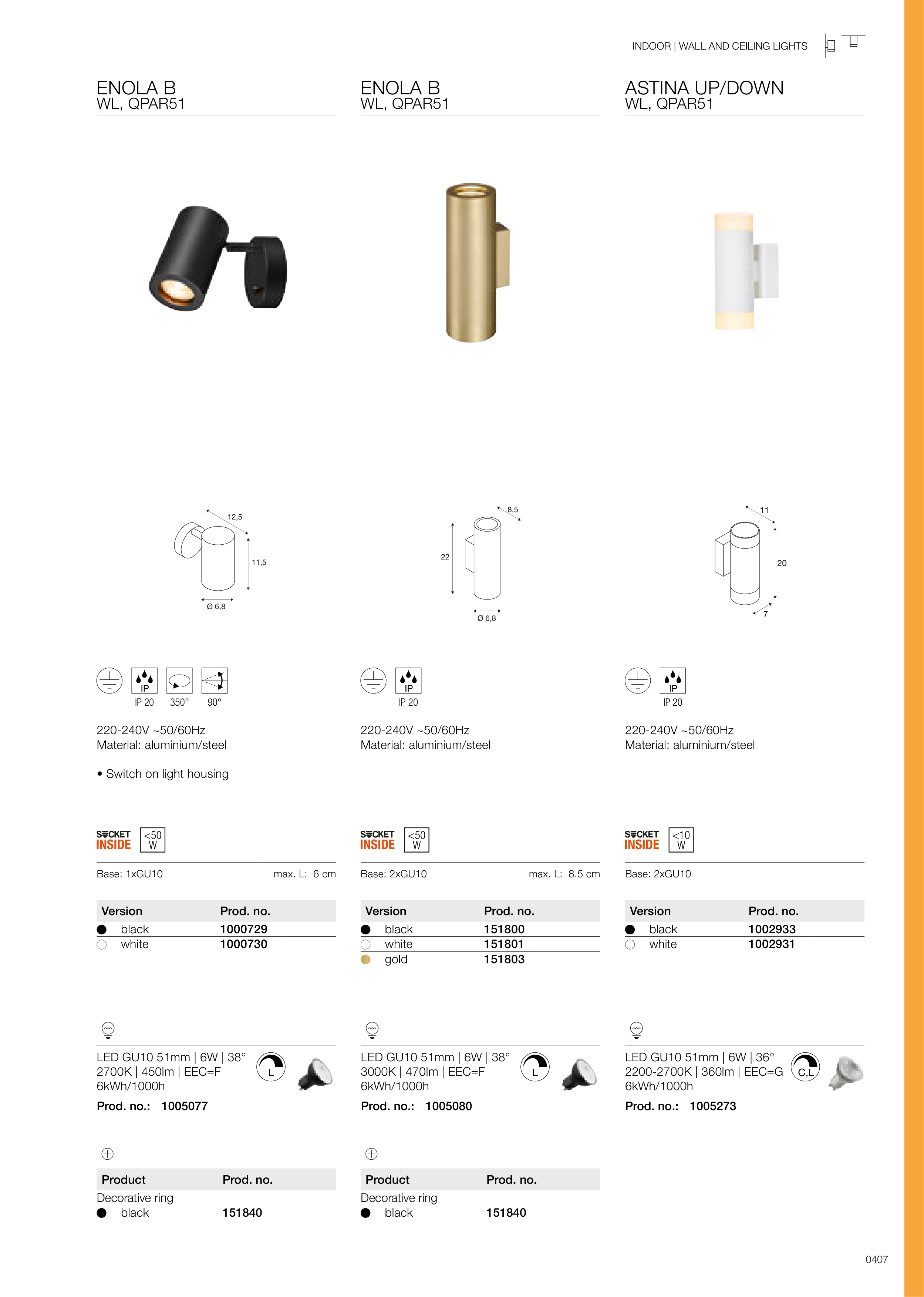 INDOOR | WALL AND CEILING LIGHTS

ENOLA B
WL, QPAR51

12,5
11,5
Ø 6,8

IP
IP 20 350° 90°

220-240V ~50/60Hz
Material: aluminium/steel

• Switch on light housing

SOCKET INSIDE <50 W

Base: 1xGU10 max. L: 6 cm

| Version | Prod. no. |
|---|---|
| black | 1000729 |
| white | 1000730 |

LED GU10 51mm | 6W | 38°
2700K | 450lm | EEC=F
6kWh/1000h
L
Prod. no.: 1005077

| Product | Prod. no. |
|---|---|
| Decorative ring | |
| black | 151840 |

ENOLA B
WL, QPAR51

8,5
22
Ø 6,8

IP
IP 20

220-240V ~50/60Hz
Material: aluminium/steel

SOCKET INSIDE <50 W

Base: 2xGU10 max. L: 8.5 cm

| Version | Prod. no. |
|---|---|
| black | 151800 |
| white | 151801 |
| gold | 151803 |

LED GU10 51mm | 6W | 38°
3000K | 470lm | EEC=F
6kWh/1000h
L
Prod. no.: 1005080

| Product | Prod. no. |
|---|---|
| Decorative ring | |
| black | 151840 |

ASTINA UP/DOWN
WL, QPAR51

11
20
7

IP
IP 20

220-240V ~50/60Hz
Material: aluminium/steel

SOCKET INSIDE <10 W

Base: 2xGU10

| Version | Prod. no. |
|---|---|
| black | 1002933 |
| white | 1002931 |

LED GU10 51mm | 6W | 36°
2200-2700K | 360lm | EEC=G
6kWh/1000h
C,L
Prod. no.: 1005273

0407